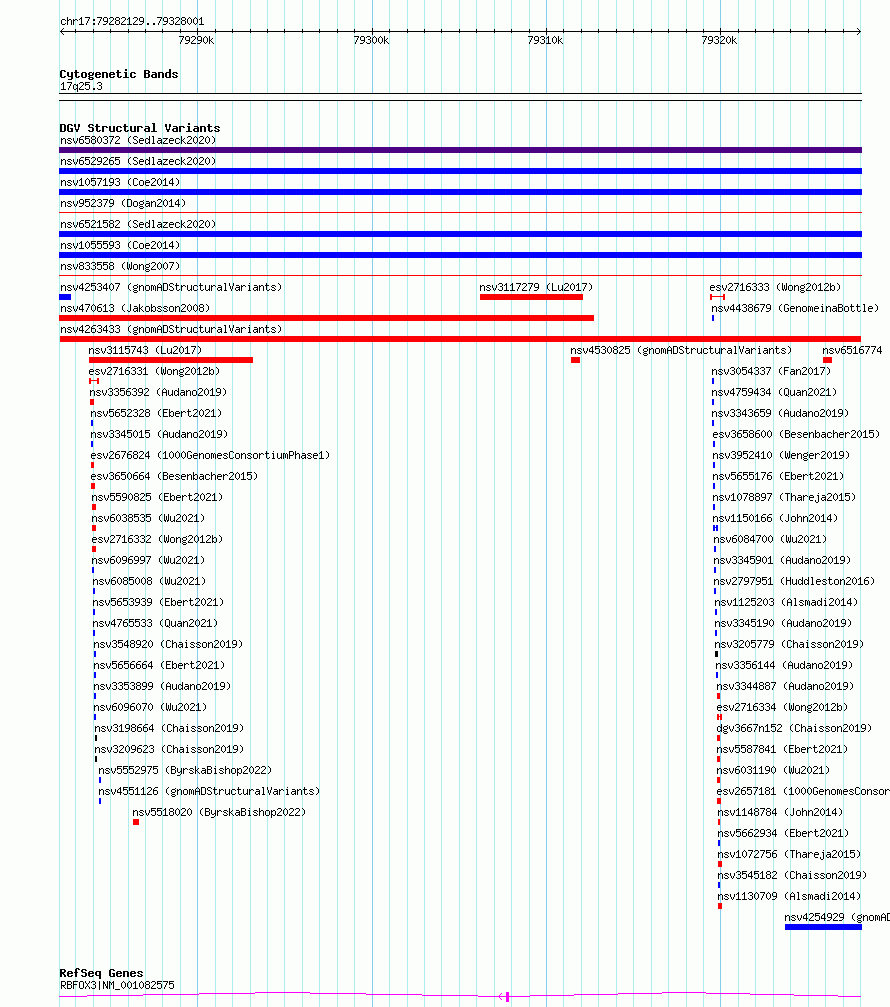 chr17:79282129..79328001
79290k 79300k 79310k 79320k

Cytogenetic Bands
17q25.3

DGV Structural Variants
nsv6580372 (Sedlazeck2020)
nsv6529265 (Sedlazeck2020)
nsv1057193 (Coe2014)
nsv952379 (Dogan2014)
nsv6521582 (Sedlazeck2020)
nsv1055593 (Coe2014)
nsv833558 (Wong2007)
nsv4253407 (gnomADStructuralVariants)
nsv3117279 (Lu2017)
esv2716333 (Wong2012b)
nsv470613 (Jakobsson2008)
nsv4438679 (GenomeinaBottle)
nsv4263433 (gnomADStructuralVariants)
nsv3115743 (Lu2017)
nsv4530825 (gnomADStructuralVariants)
nsv6516774
esv2716331 (Wong2012b)
nsv3356392 (Audano2019)
nsv5652328 (Ebert2021)
nsv3345015 (Audano2019)
esv2676824 (1000GenomesConsortiumPhase1)
esv3650664 (Besenbacher2015)
nsv5590825 (Ebert2021)
nsv6038535 (Wu2021)
esv2716332 (Wong2012b)
nsv6096997 (Wu2021)
nsv6085008 (Wu2021)
nsv5653939 (Ebert2021)
nsv4765533 (Quan2021)
nsv3548920 (Chaisson2019)
nsv5656664 (Ebert2021)
nsv3353899 (Audano2019)
nsv6096070 (Wu2021)
nsv3198664 (Chaisson2019)
nsv3209623 (Chaisson2019)
nsv5552975 (ByrskaBishop2022)
nsv4551126 (gnomADStructuralVariants)
nsv5518020 (ByrskaBishop2022)
nsv3054337 (Fan2017)
nsv4759434 (Quan2021)
nsv3343659 (Audano2019)
esv3658600 (Besenbacher2015)
nsv3952410 (Wenger2019)
nsv5655176 (Ebert2021)
nsv1078897 (Thareja2015)
nsv1150166 (John2014)
nsv6084700 (Wu2021)
nsv3345901 (Audano2019)
nsv2797951 (Huddleston2016)
nsv1125203 (Alsmadi2014)
nsv3345190 (Audano2019)
nsv3205779 (Chaisson2019)
nsv3356144 (Audano2019)
nsv3344887 (Audano2019)
esv2716334 (Wong2012b)
dgv3667n152 (Chaisson2019)
nsv5587841 (Ebert2021)
nsv6031190 (Wu2021)
esv2657181 (1000GenomesConsor
nsv1148784 (John2014)
nsv5662934 (Ebert2021)
nsv1072756 (Thareja2015)
nsv3545182 (Chaisson2019)
nsv1130709 (Alsmadi2014)
nsv4254929 (gnomAD

RefSeq Genes
RBFOX3|NM_001082575